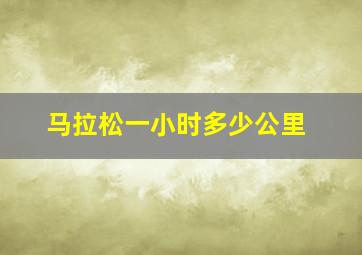 马拉松一小时多少公里